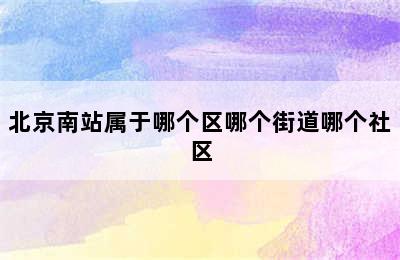 北京南站属于哪个区哪个街道哪个社区